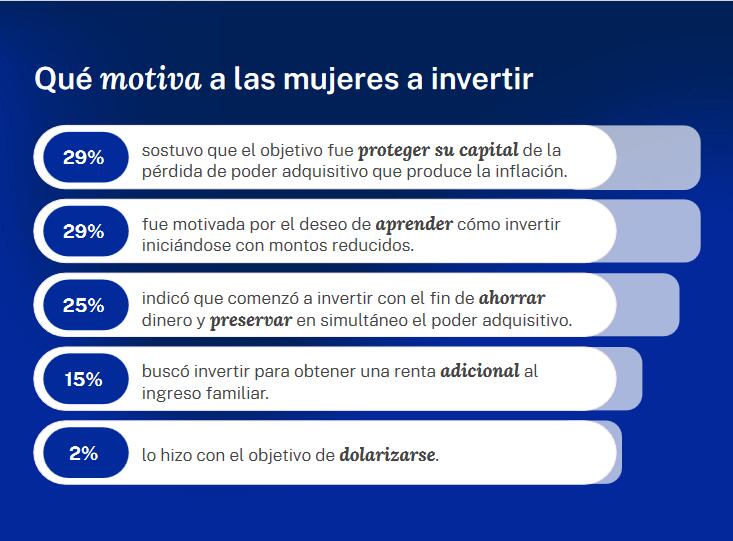 Qué motiva a las mujeres a invertir

29% sostuvo que el objetivo fue proteger su capital de la pérdida de poder adquisitivo que produce la inflación.

29% fue motivada por el deseo de aprender cómo invertir iniciándose con montos reducidos.

25% indicó que comenzó a invertir con el fin de ahorrar dinero y preservar en simultáneo el poder adquisitivo.

15% buscó invertir para obtener una renta adicional al ingreso familiar.

2% lo hizo con el objetivo de dolarizarse.